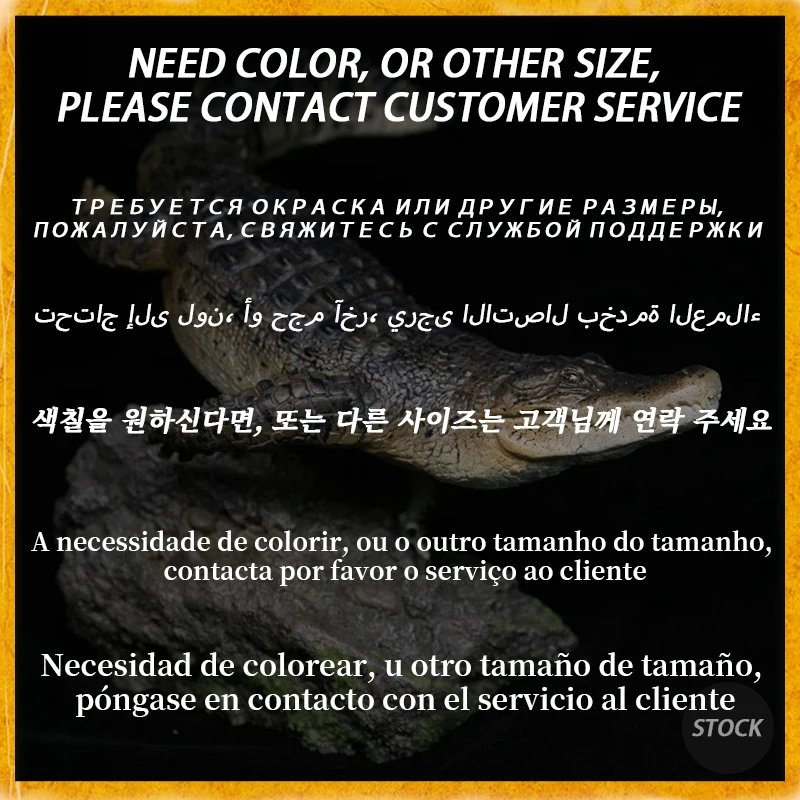 NEED COLOR, OR OTHER SIZE, PLEASE CONTACT CUSTOMER SERVICE

ТРЕБУЕТСЯ ОКРАСКА ИЛИ ДРУГИЕ РАЗМЕРЫ, ПОЖАЛУЙСТА, СВЯЖИТЕСЬ С СЛУЖБОЙ ПОДДЕРЖКИ

تحتاج إلى لون، أو حجم آخر، يرجى الاتصال بخدمة العملاء

색칠을 원하신다면, 또는 다른 사이즈는 고객님께 연락 주세요

A necessidade de colorir, ou o outro tamanho do tamanho, contacta por favor o serviço ao cliente

Necesidad de colorear, u otro tamaño de tamaño, póngase en contacto con el servicio al cliente

STOCK